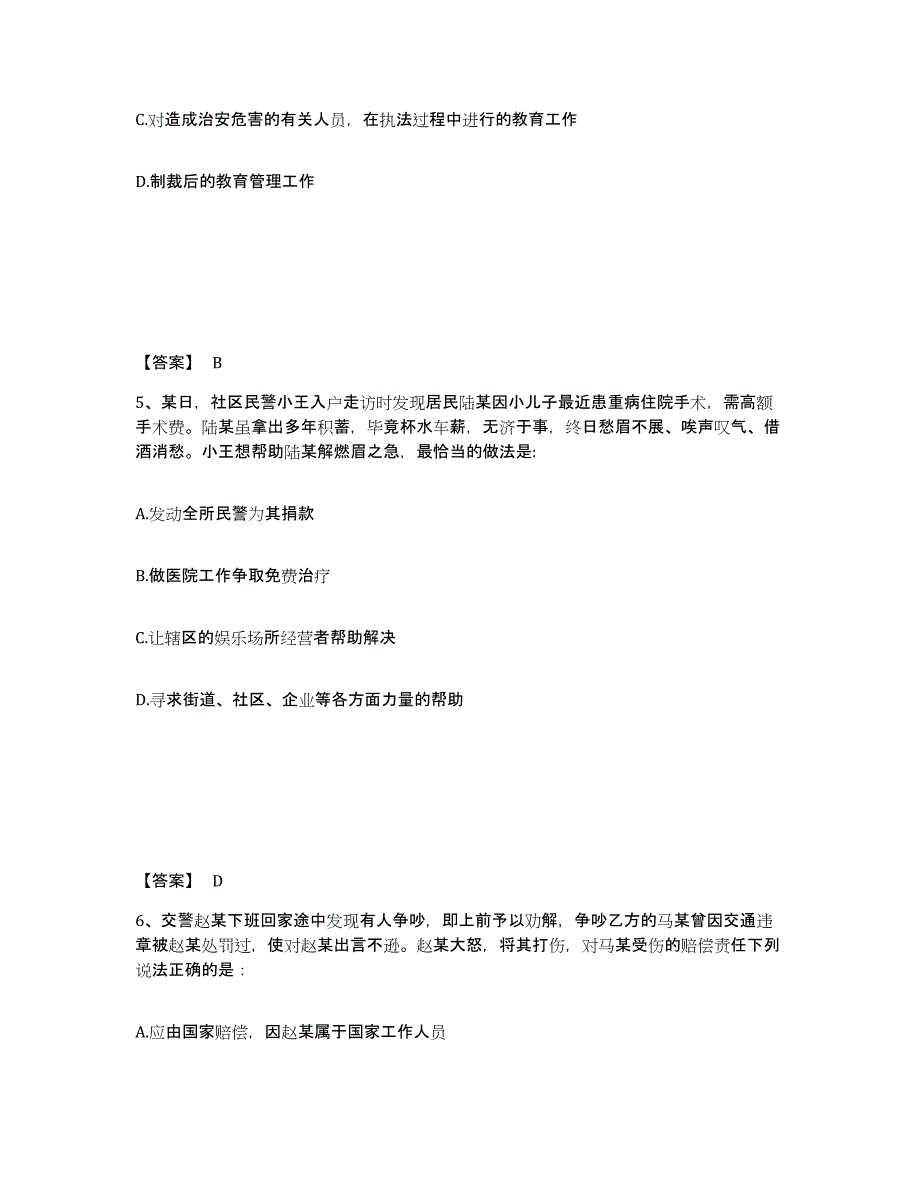 C.对造成治安危害的有关人员，在执法过程中进行的教育工作

D.制裁后的教育管理工作

【答案】 B

5、某日，社区民警小王入户走访时发现居民陆某因小儿子最近患重病住院手术，需高额手术费。陆某虽拿出多年积蓄，毕竟杯水车薪，无济于事，终日愁眉不展、唉声叹气、借酒消愁。小王想帮助陆某解燃眉之急，最恰当的做法是:

A.发动全所民警为其捐款

B.做医院工作争取免费治疗

C.让辖区的娱乐场所经营者帮助解决

D.寻求街道、社区、企业等各方面力量的帮助

【答案】 D

6、交警赵某下班回家途中发现有人争吵，即上前予以劝解，争吵乙方的马某曾因交通违章被赵某处罚过，使对赵某出言不逊。赵某大怒，将其打伤，对马某受伤的赔偿责任下列说法正确的是：

A.应由国家赔偿，因赵某属于国家工作人员